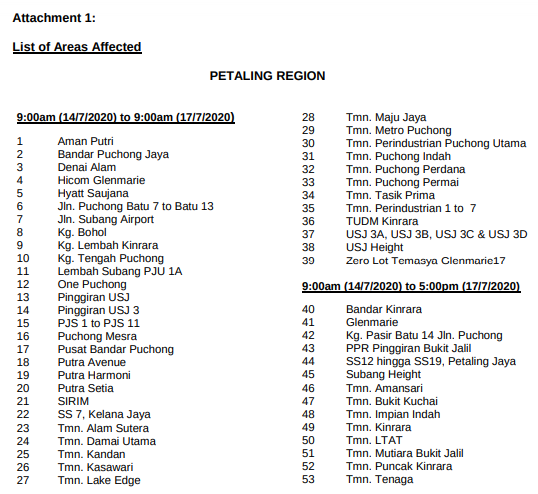 Attachment 1:

List of Areas Affected

PETALING REGION

9:00am (14/7/2020) to 9:00am (17/7/2020)

1 Aman Putri
2 Bandar Puchong Jaya
3 Denai Alam
4 Hicom Glenmarie
5 Hyatt Saujana
6 Jln. Puchong Batu 7 to Batu 13
7 Jln. Subang Airport
8 Kg. Bohol
9 Kg. Lembah Kinrara
10 Kg. Tengah Puchong
11 Lembah Subang PJU 1A
12 One Puchong
13 Pinggiran USJ
14 Pinggiran USJ 3
15 PJS 1 to PJS 11
16 Puchong Mesra
17 Pusat Bandar Puchong
18 Putra Avenue
19 Putra Harmoni
20 Putra Setia
21 SIRIM
22 SS 7, Kelana Jaya
23 Tmn. Alam Sutera
24 Tmn. Damai Utama
25 Tmn. Kandan
26 Tmn. Kasawari
27 Tmn. Lake Edge
28 Tmn. Maju Jaya
29 Tmn. Metro Puchong
30 Tmn. Perindustrian Puchong Utama
31 Tmn. Puchong Indah
32 Tmn. Puchong Perdana
33 Tmn. Puchong Permai
34 Tmn. Tasik Prima
35 Tmn. Perindustrian 1 to 7
36 TUDM Kinrara
37 USJ 3A, USJ 3B, USJ 3C & USJ 3D
38 USJ Height
39 Zero Lot Temasya Glenmarie17

9:00am (14/7/2020) to 5:00pm (17/7/2020)

40 Bandar Kinrara
41 Glenmarie
42 Kg. Pasir Batu 14 Jln. Puchong
43 PPR Pinggiran Bukit Jalil
44 SS12 hingga SS19, Petaling Jaya
45 Subang Height
46 Tmn. Amansari
47 Tmn. Bukit Kuchai
48 Tmn. Impian Indah
49 Tmn. Kinrara
50 Tmn. LTAT
51 Tmn. Mutiara Bukit Jalil
52 Tmn. Puncak Kinrara
53 Tmn. Tenaga